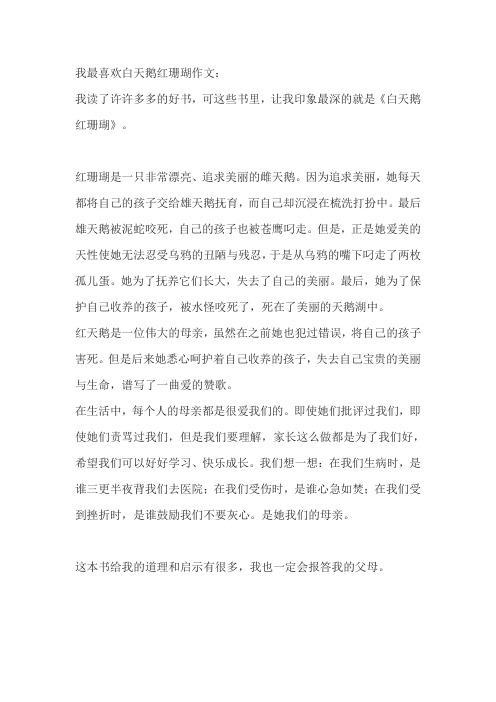 我最喜欢白天鹅红珊瑚作文:
我读了许许多多的好书，可这些书里，让我印象最深的就是《白天鹅红珊瑚》。

红珊瑚是一只非常漂亮、追求美丽的雌天鹅。因为追求美丽，她每天都将自己的孩子交给雄天鹅抚育，而自己却沉浸在梳洗打扮中。最后雄天鹅被泥蛇咬死，自己的孩子也被苍鹰叼走。但是，正是她爱美的天性使她无法忍受乌鸦的丑陋与残忍，于是从乌鸦的嘴下叼走了两枚孤儿蛋。她为了抚养它们长大，失去了自己的美丽。最后，她为了保护自己收养的孩子，被水怪咬死了，死在了美丽的天鹅湖中。
红天鹅是一位伟大的母亲，虽然在之前她也犯过错误，将自己的孩子害死。但是后来她悉心呵护着自己收养的孩子，失去自己宝贵的美丽与生命，谱写了一曲爱的赞歌。
在生活中，每个人的母亲都是很爱我们的。即使她们批评过我们，即使她们责骂过我们，但是我们要理解，家长这么做都是为了我们好，希望我们可以好好学习、快乐成长。我们想一想：在我们生病时，是谁三更半夜背我们去医院；在我们受伤时，是谁心急如焚；在我们受到挫折时，是谁鼓励我们不要灰心。是她我们的母亲。

这本书给我的道理和启示有很多，我也一定会报答我的父母。